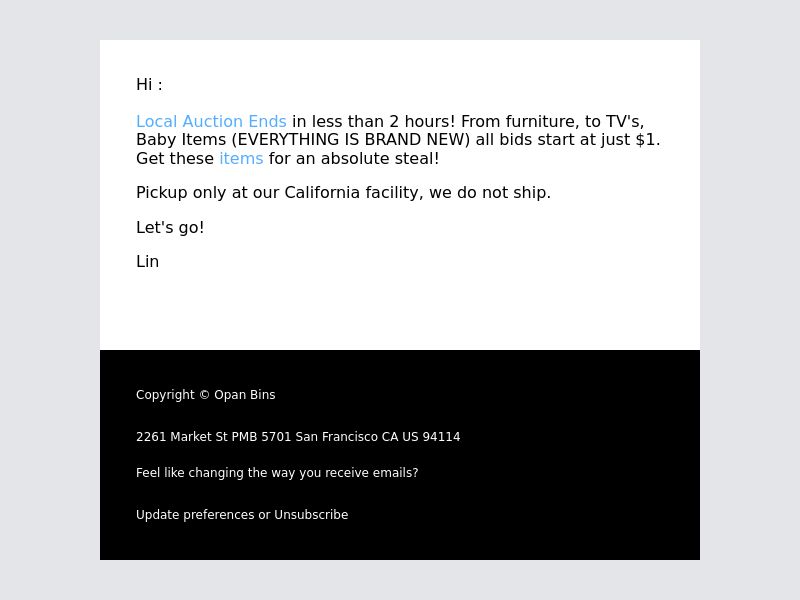 Hi :

Local Auction Ends in less than 2 hours! From furniture, to TV's, Baby Items (EVERYTHING IS BRAND NEW) all bids start at just $1. Get these items for an absolute steal!

Pickup only at our California facility, we do not ship.

Let's go!

Lin

Copyright © Opan Bins

2261 Market St PMB 5701 San Francisco CA US 94114

Feel like changing the way you receive emails?

Update preferences or Unsubscribe